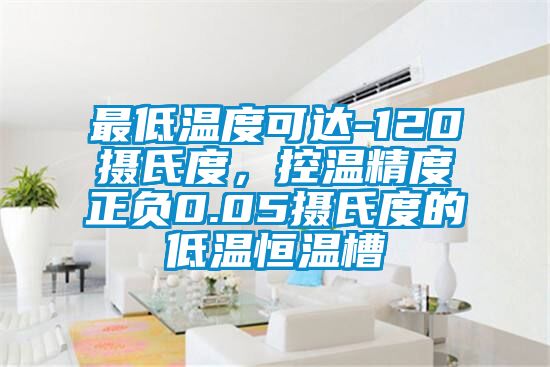 最低温度可达-120摄氏度，控温精度正负0.05摄氏度的低温恒温槽